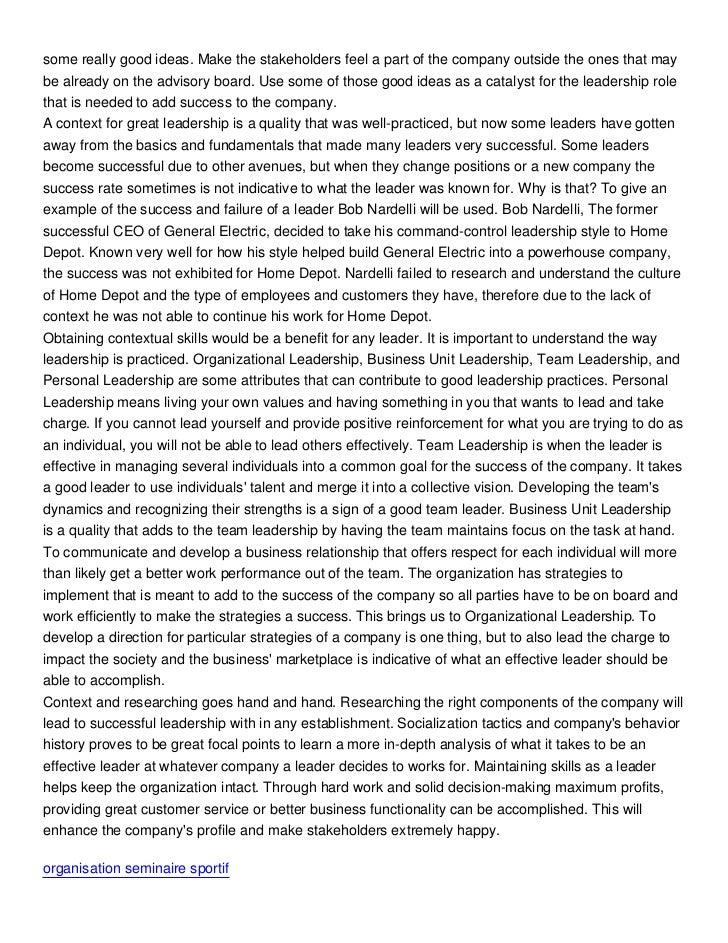 some really good ideas. Make the stakeholders feel a part of the company outside the ones that may be already on the advisory board. Use some of those good ideas as a catalyst for the leadership role that is needed to add success to the company.
A context for great leadership is a quality that was well-practiced, but now some leaders have gotten away from the basics and fundamentals that made many leaders very successful. Some leaders become successful due to other avenues, but when they change positions or a new company the success rate sometimes is not indicative to what the leader was known for. Why is that? To give an example of the success and failure of a leader Bob Nardelli will be used. Bob Nardelli, The former successful CEO of General Electric, decided to take his command-control leadership style to Home Depot. Known very well for how his style helped build General Electric into a powerhouse company, the success was not exhibited for Home Depot. Nardelli failed to research and understand the culture of Home Depot and the type of employees and customers they have, therefore due to the lack of context he was not able to continue his work for Home Depot.
Obtaining contextual skills would be a benefit for any leader. It is important to understand the way leadership is practiced. Organizational Leadership, Business Unit Leadership, Team Leadership, and Personal Leadership are some attributes that can contribute to good leadership practices. Personal Leadership means living your own values and having something in you that wants to lead and take charge. If you cannot lead yourself and provide positive reinforcement for what you are trying to do as an individual, you will not be able to lead others effectively. Team Leadership is when the leader is effective in managing several individuals into a common goal for the success of the company. It takes a good leader to use individuals' talent and merge it into a collective vision. Developing the team's dynamics and recognizing their strengths is a sign of a good team leader. Business Unit Leadership is a quality that adds to the team leadership by having the team maintains focus on the task at hand. To communicate and develop a business relationship that offers respect for each individual will more than likely get a better work performance out of the team. The organization has strategies to implement that is meant to add to the success of the company so all parties have to be on board and work efficiently to make the strategies a success. This brings us to Organizational Leadership. To develop a direction for particular strategies of a company is one thing, but to also lead the charge to impact the society and the business' marketplace is indicative of what an effective leader should be able to accomplish.
Context and researching goes hand and hand. Researching the right components of the company will lead to successful leadership with in any establishment. Socialization tactics and company's behavior history proves to be great focal points to learn a more in-depth analysis of what it takes to be an effective leader at whatever company a leader decides to works for. Maintaining skills as a leader helps keep the organization intact. Through hard work and solid decision-making maximum profits, providing great customer service or better business functionality can be accomplished. This will enhance the company's profile and make stakeholders extremely happy.

organisation seminaire sportif